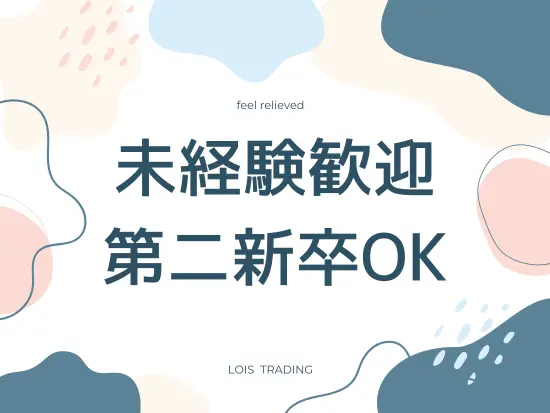 feel relieved

未経験歓迎
第二新卒OK

LOIS TRADING